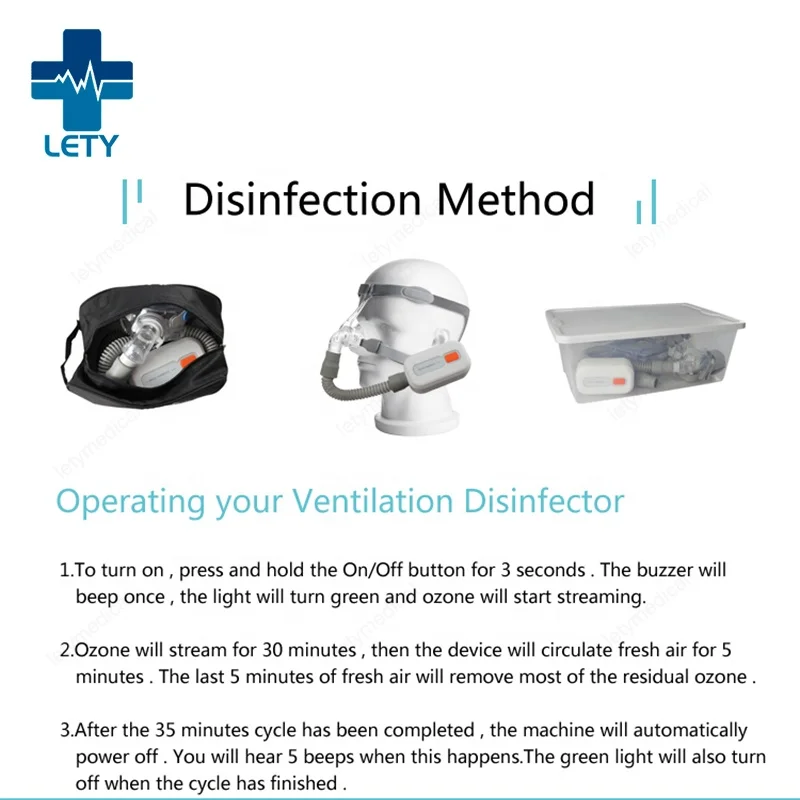 LETY

Disinfection Method

letymedical

Operating your Ventilation Disinfector

1.To turn on , press and hold the On/Off button for 3 seconds . The buzzer will beep once , the light will turn green and ozone will start streaming.

2.Ozone will stream for 30 minutes , then the device will circulate fresh air for 5 minutes . The last 5 minutes of fresh air will remove most of the residual ozone .

3.After the 35 minutes cycle has been completed , the machine will automatically power off . You will hear 5 beeps when this happens.The green light will also turn off when the cycle has finished .